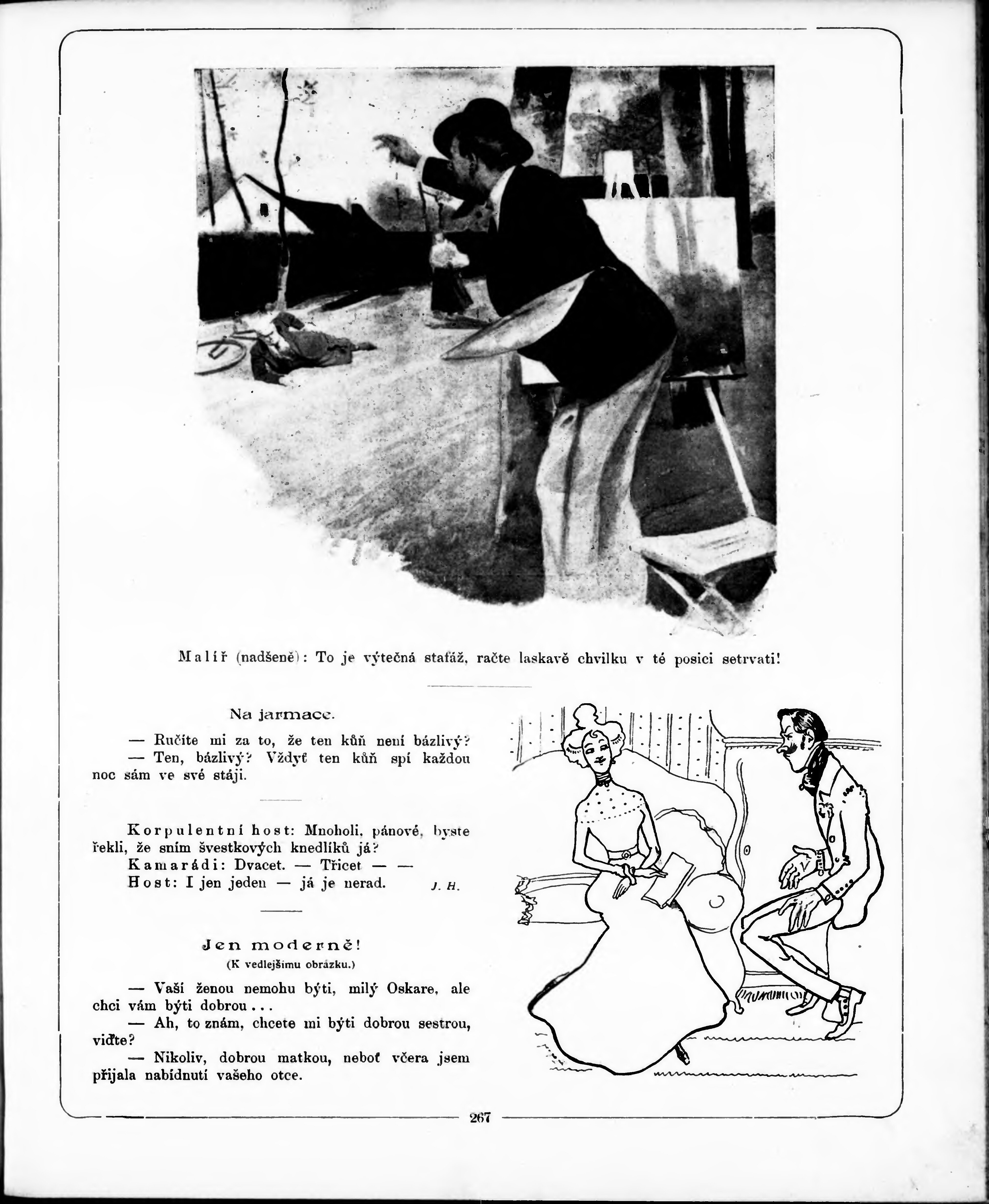 Malíř (nadšeně): To je výtečná stafáž, račte laskavě chvilku v té posici setrvati!

Na jarmace.

— Ručíte mi za to, že ten kůň není bázlivý?
— Ten, bázlivý? Vždyť ten kůň spí každou noc sám ve své stáji.

Korpulentní host: Mnoholi, pánové, byste řekli, že sním švestkových knedlíků já?
Kamarádi: Dvacet. — Třicet — —
Host: I jen jeden — já je nerad. J. H.

Jen moderně!
(K vedlejšímu obrázku.)

— Vaší ženou nemohu býti, milý Oskare, ale chci vám býti dobrou...
— Ah, to znám, chcete mi býti dobrou sestrou, viďte?
— Nikoliv, dobrou matkou, neboť včera jsem přijala nabídnutí vašeho otce.

267